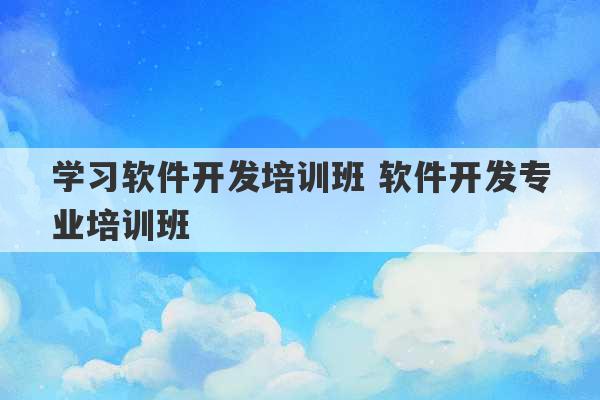 学习软件开发培训班 软件开发专业培训班